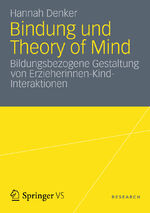 Hannah Denker

Bindung und Theory of Mind

Bildungsbezogene Gestaltung von Erzieherinnen-Kind-Interaktionen

Springer VS

RESEARCH